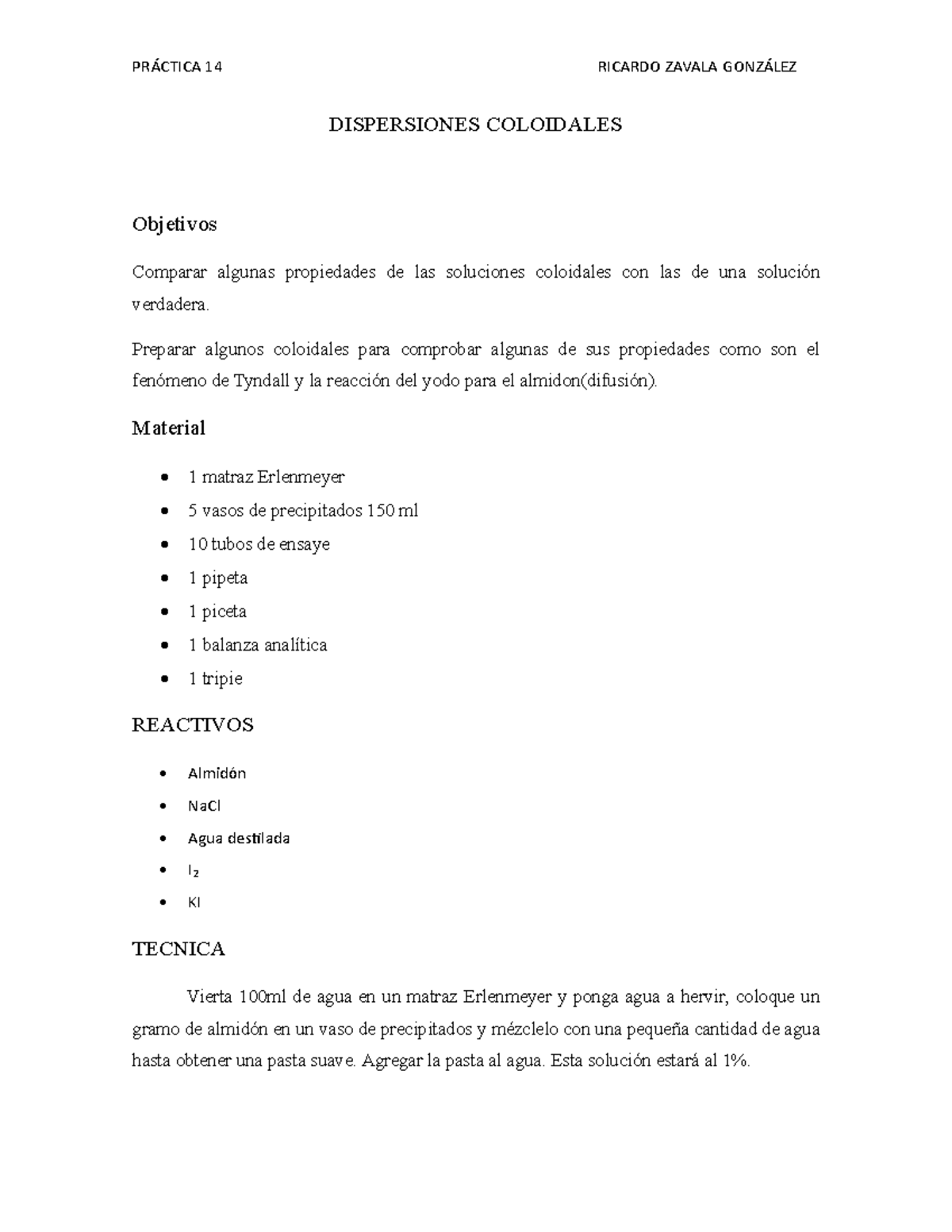 PRÁCTICA 14 RICARDO ZAVALA GONZÁLEZ

DISPERSIONES COLOIDALES

Objetivos

Comparar algunas propiedades de las soluciones coloidales con las de una solución verdadera.

Preparar algunos coloidales para comprobar algunas de sus propiedades como son el fenómeno de Tyndall y la reacción del yodo para el almidon(difusión).

Material

- 1 matraz Erlenmeyer
- 5 vasos de precipitados 150 ml
- 10 tubos de ensaye
- 1 pipeta
- 1 piceta
- 1 balanza analítica
- 1 tripie

REACTIVOS

- Almidón
- NaCl
- Agua destilada
- $I_2$
- KI

TECNICA

Vierta 100ml de agua en un matraz Erlenmeyer y ponga agua a hervir, coloque un gramo de almidón en un vaso de precipitados y mézclelo con una pequeña cantidad de agua hasta obtener una pasta suave. Agregar la pasta al agua. Esta solución estará al 1%.